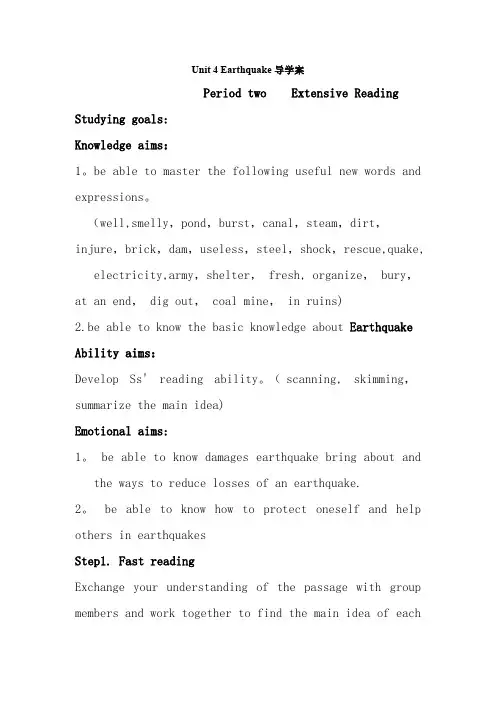 Unit 4 Earthquake 导学案

Period two Extensive Reading

Studying goals:

Knowledge aims:

1。be able to master the following useful new words and expressions。

(well,smelly, pond, burst, canal, steam, dirt, injure, brick, dam, useless, steel, shock, rescue,quake, electricity,army, shelter, fresh, organize, bury, at an end, dig out, coal mine, in ruins)

2.be able to know the basic knowledge about Earthquake

Ability aims:

Develop Ss' reading ability。( scanning, skimming, summarize the main idea)

Emotional aims:

1。 be able to know damages earthquake bring about and the ways to reduce losses of an earthquake.

2。 be able to know how to protect oneself and help others in earthquakes

Step1. Fast reading

Exchange your understanding of the passage with group members and work together to find the main idea of each